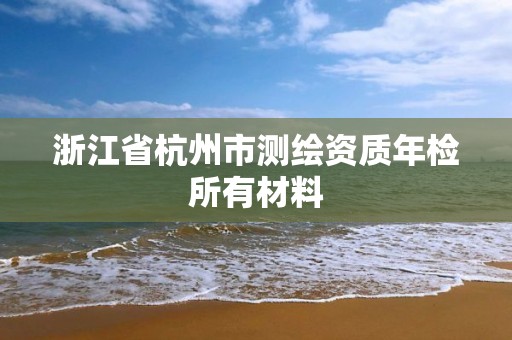 浙江省杭州市测绘资质年检所有材料